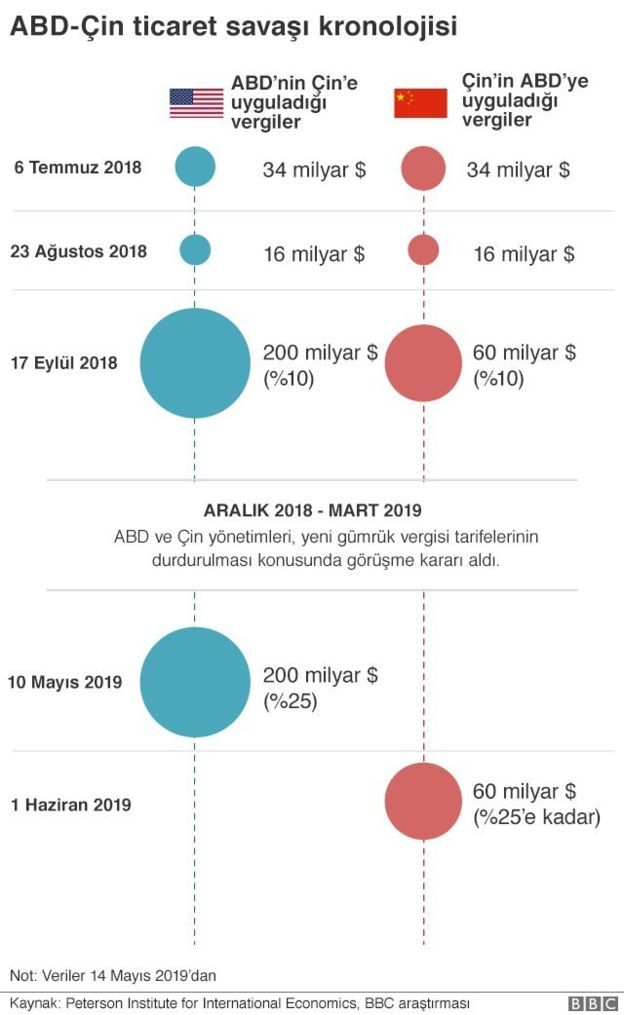 ABD-Çin ticaret savaşı kronolojisi

ABD'nin Çin'e uyguladığı vergiler

Çin'in ABD'ye uyguladığı vergiler

6 Temmuz 2018 34 milyar \$ 34 milyar \$

23 Ağustos 2018 16 milyar \$ 16 milyar \$

17 Eylül 2018 200 milyar \$ (%10) 60 milyar \$ (%10)

ARALIK 2018 - MART 2019

ABD ve Çin yönetimleri, yeni gümrük vergisi tarifelerinin durdurulması konusunda görüşme kararı aldı.

10 Mayıs 2019 200 milyar \$ (%25)

1 Haziran 2019 60 milyar \$ (%25'e kadar)

Not: Veriler 14 Mayıs 2019'dan

Kaynak: Peterson Institute for International Economics, BBC araştırması

BBC